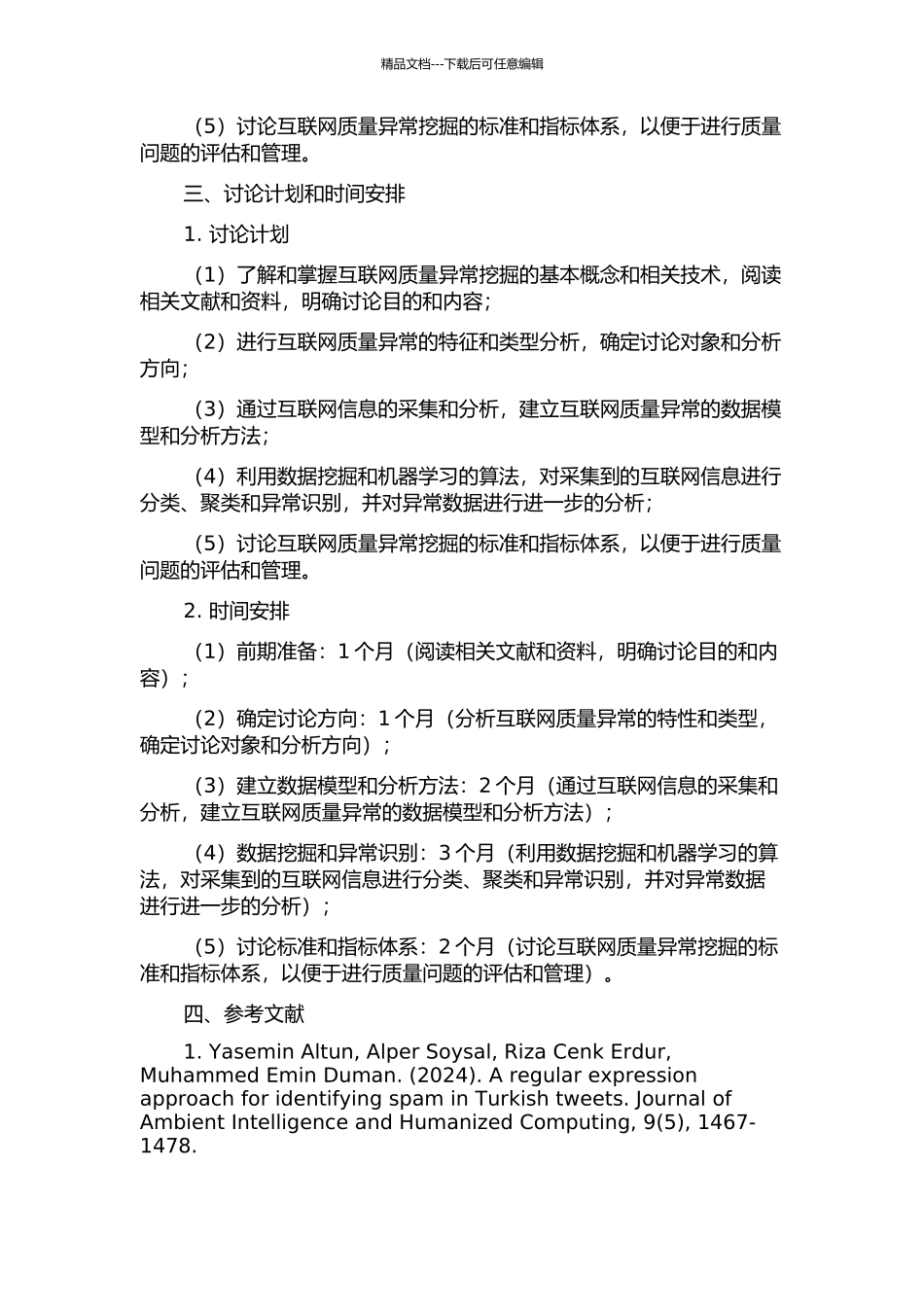 精品文档---下载后可任意编辑

（5）讨论互联网质量异常挖掘的标准和指标体系，以便于进行质量问题的评估和管理。

三、讨论计划和时间安排

1. 讨论计划

（1）了解和掌握互联网质量异常挖掘的基本概念和相关技术，阅读相关文献和资料，明确讨论目的和内容；

（2）进行互联网质量异常的特征和类型分析，确定讨论对象和分析方向；

（3）通过互联网信息的采集和分析，建立互联网质量异常的数据模型和分析方法；

（4）利用数据挖掘和机器学习的算法，对采集到的互联网信息进行分类、聚类和异常识别，并对异常数据进行进一步的分析；

（5）讨论互联网质量异常挖掘的标准和指标体系，以便于进行质量问题的评估和管理。

2. 时间安排

（1）前期准备：1 个月（阅读相关文献和资料，明确讨论目的和内容）；

（2）确定讨论方向：1 个月（分析互联网质量异常的特性和类型，确定讨论对象和分析方向）；

（3）建立数据模型和分析方法：2 个月（通过互联网信息的采集和分析，建立互联网质量异常的数据模型和分析方法）；

（4）数据挖掘和异常识别：3 个月（利用数据挖掘和机器学习的算法，对采集到的互联网信息进行分类、聚类和异常识别，并对异常数据进行进一步的分析）；

（5）讨论标准和指标体系：2 个月（讨论互联网质量异常挖掘的标准和指标体系，以便于进行质量问题的评估和管理）。

四、参考文献

1. Yasemin Altun, Alper Soysal, Riza Cenk Erdur, Muhammed Emin Duman. (2024). A regular expression approach for identifying spam in Turkish tweets. Journal of Ambient Intelligence and Humanized Computing, 9(5), 1467-1478.